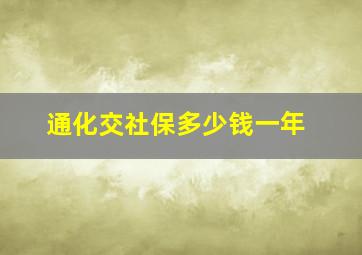 通化交社保多少钱一年